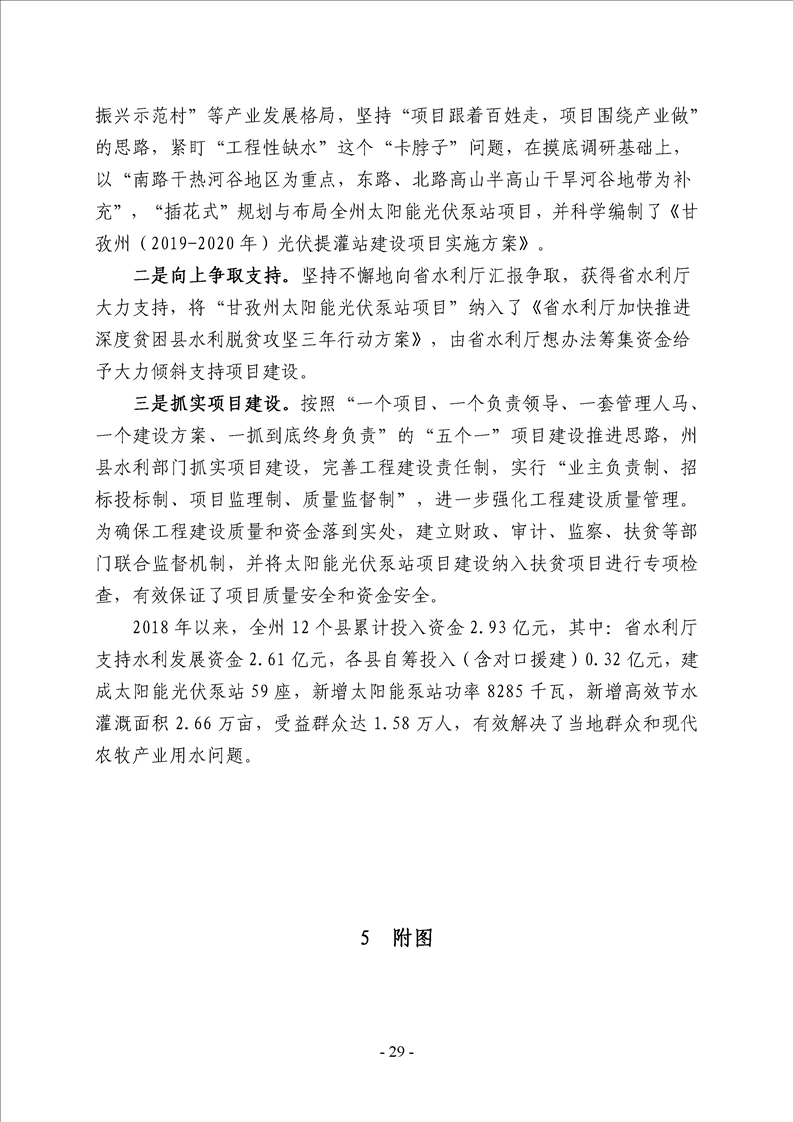 振兴示范村”等产业发展格局，坚持“项目跟着百姓走，项目围绕产业做”的思路，紧盯“工程性缺水”这个“卡脖子”问题，在摸底调研基础上，以“南路干热河谷地区为重点，东路、北路高山半高山干旱河谷地带为补充”，“插花式”规划与布局全州太阳能光伏泵站项目，并科学编制了《甘孜州（2019-2020年）光伏提灌站建设项目实施方案》。

二是向上争取支持。坚持不懈地向省水利厅汇报争取，获得省水利厅大力支持，将“甘孜州太阳能光伏泵站项目”纳入了《省水利厅加快推进深度贫困县水利脱贫攻坚三年行动方案》，由省水利厅想办法筹集资金给予大力倾斜支持项目建设。

三是抓实项目建设。按照“一个项目、一个负责领导、一套管理人马、一个建设方案、一抓到底终身负责”的“五个一”项目建设推进思路，州县水利部门抓实项目建设，完善工程建设责任制，实行“业主负责制、招标投标制、项目监理制、质量监督制”，进一步强化工程建设质量管理。为确保工程建设质量和资金落到实处，建立财政、审计、监察、扶贫等部门联合监督机制，并将太阳能光伏泵站项目建设纳入扶贫项目进行专项检查，有效保证了项目质量安全和资金安全。

2018年以来，全州12个县累计投入资金2.93亿元，其中：省水利厅支持水利发展资金2.61亿元，各县自筹投入（含对口援建）0.32亿元，建成太阳能光伏泵站59座，新增太阳能泵站功率8285千瓦，新增高效节水灌溉面积2.66万亩，受益群众达1.58万人，有效解决了当地群众和现代农牧产业用水问题。

5 附图

- 29 -